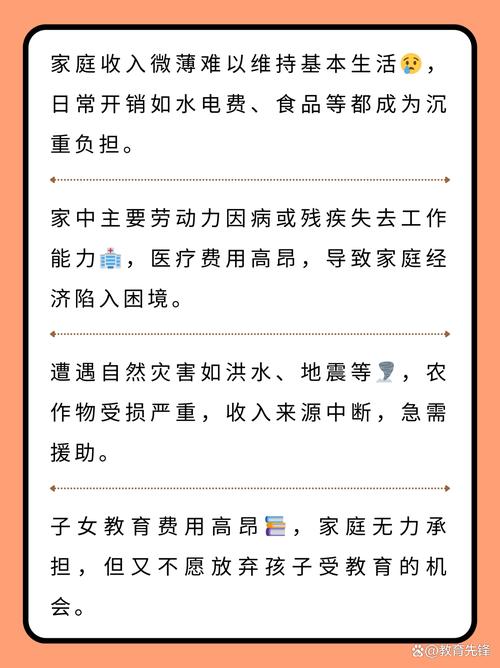 家庭收入微薄难以维持基本生活😢，日常开销如水电费、食品等都成为沉重负担。

家中主要劳动力因病或残疾失去工作能力🏥，医疗费用高昂，导致家庭经济陷入困境。

遭遇自然灾害如洪水、地震等🌪️，农作物受损严重，收入来源中断，急需援助。

子女教育费用高昂📚，家庭无力承担，但又不愿放弃孩子受教育的机会。

@教育先锋